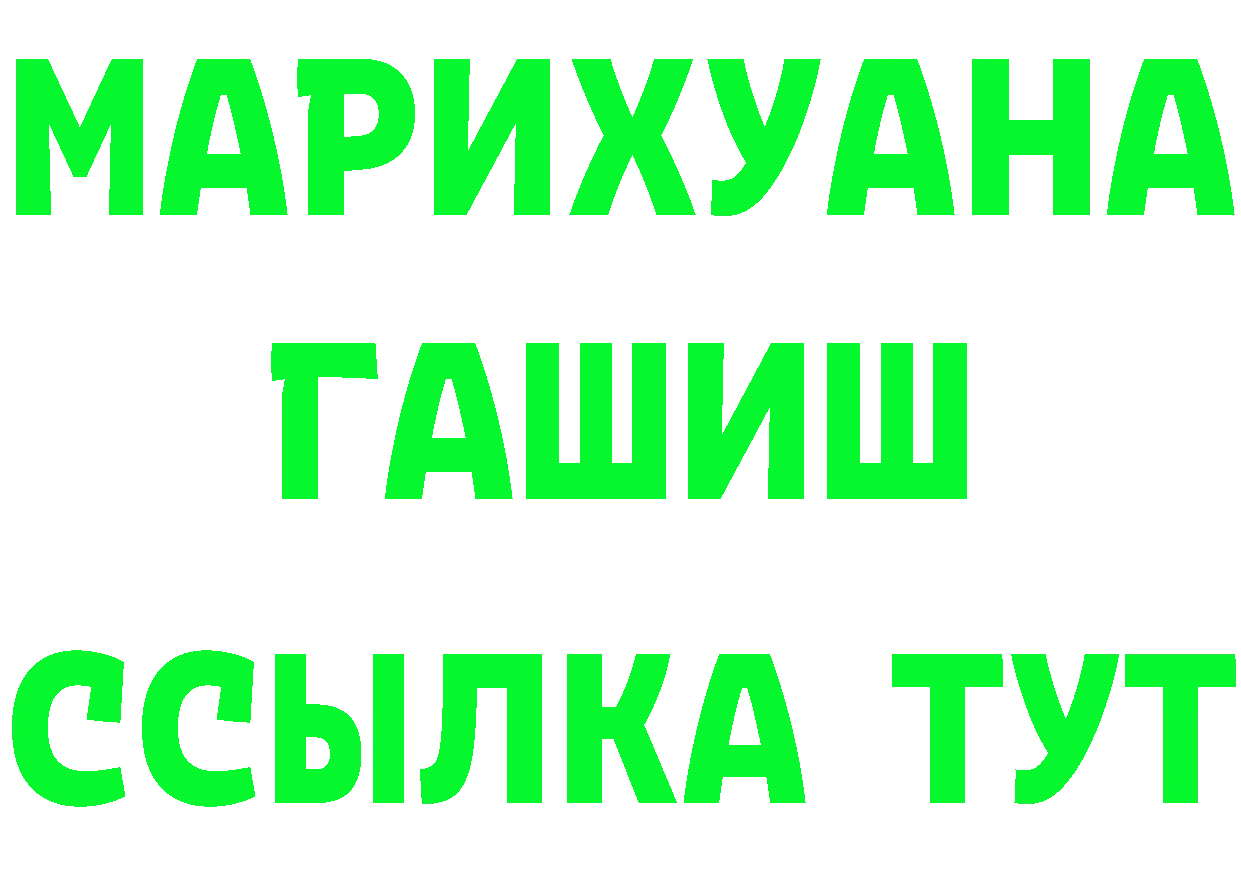 МАРИХУАНА
ГАШИШ
ССЫЛКА ТУТ